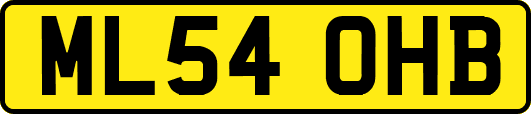 ML54 OHB